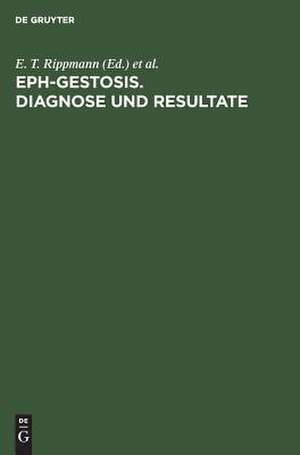 DE GRUYTER

E. T. Rippmann (Ed.) et al.
EPH-GESTOSIS. DIAGNOSE UND RESULTATE

DE
G